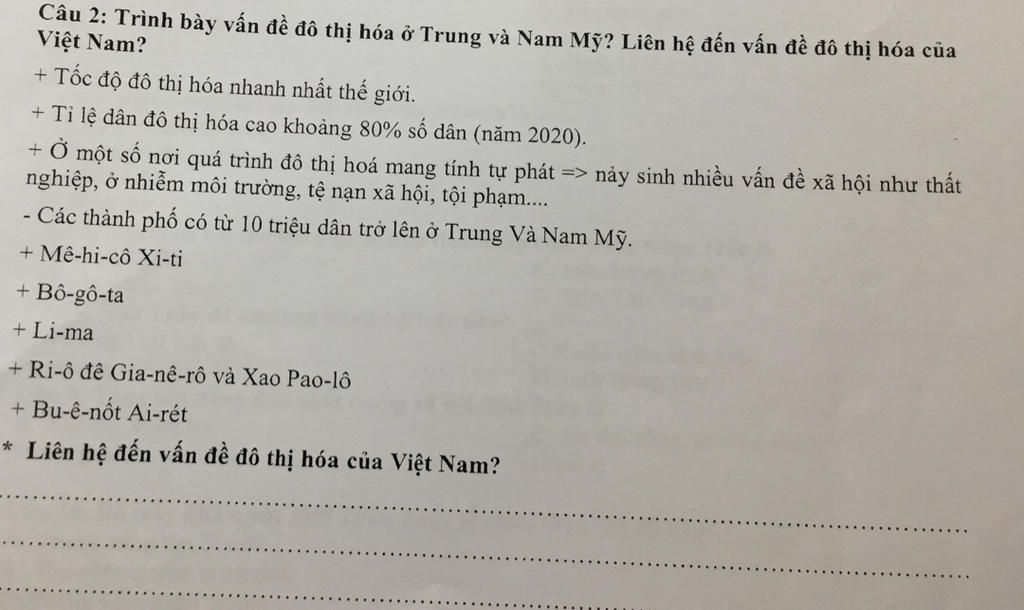 Câu 2: Trình bày vấn đề đô thị hóa ở Trung và Nam Mỹ? Liên hệ đến vấn đề đô thị hóa của Việt Nam?

+ Tốc độ đô thị hóa nhanh nhất thế giới.

+ Tỉ lệ dân đô thị hóa cao khoảng 80% số dân (năm 2020).

+ Ở một số nơi quá trình đô thị hoá mang tính tự phát => nảy sinh nhiều vấn đề xã hội như thất nghiệp, ở nhiễm môi trường, tệ nạn xã hội, tội phạm....

- Các thành phố có từ 10 triệu dân trở lên ở Trung Và Nam Mỹ.

+ Mê-hi-cô Xi-ti

+ Bô-gô-ta

+ Li-ma

+ Ri-ô đê Gia-nê-rô và Xao Pao-lô

+ Bu-ê-nốt Ai-rét

* Liên hệ đến vấn đề đô thị hóa của Việt Nam?

____

____

____